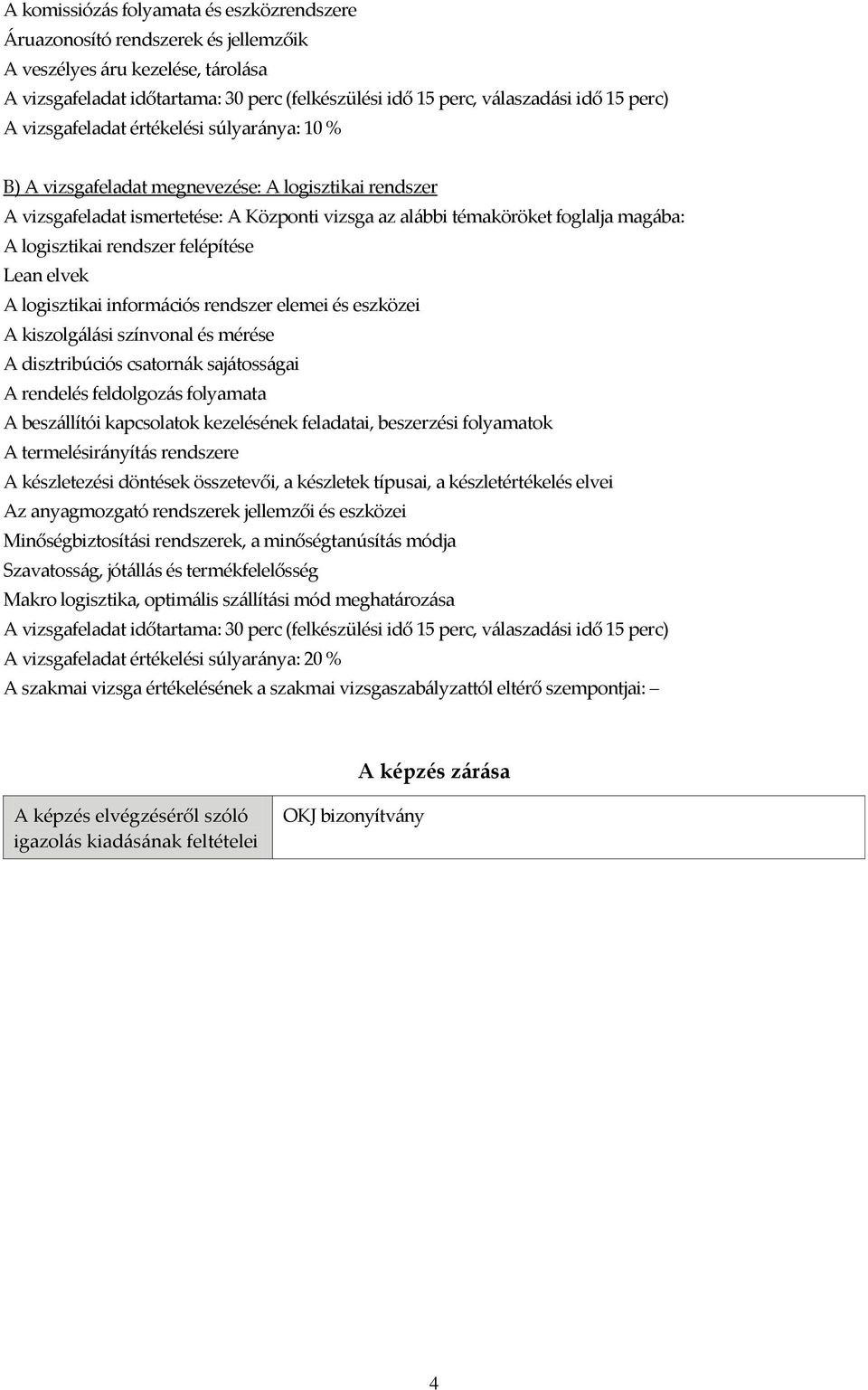 A komissiózás folyamata és eszközrendszere
Áruazonosító rendszerek és jellemzőik
A veszélyes áru kezelése, tárolása
A vizsgafeladat időtartama: 30 perc (felkészülési idő 15 perc, válaszadási idő 15 perc)
A vizsgafeladat értékelési súlyaránya: 10 %

B) A vizsgafeladat megnevezése: A logisztikai rendszer
A vizsgafeladat ismertetése: A Központi vizsga az alábbi témaköröket foglalja magába:
A logisztikai rendszer felépítése
Lean elvek
A logisztikai információs rendszer elemei és eszközei
A kiszolgálási színvonal és mérése
A disztribúciós csatornák sajátosságai
A rendelés feldolgozás folyamata
A beszállítói kapcsolatok kezelésének feladatai, beszerzési folyamatok
A termelésirányítás rendszere
A készletezési döntések összetevői, a készletek típusai, a készletértékelés elvei
Az anyagmozgató rendszerek jellemzői és eszközei
Minőségbiztosítási rendszerek, a minőségtanúsítás módja
Szavatosság, jótállás és termékfelelősség
Makro logisztika, optimális szállítási mód meghatározása
A vizsgafeladat időtartama: 30 perc (felkészülési idő 15 perc, válaszadási idő 15 perc)
A vizsgafeladat értékelési súlyaránya: 20 %
A szakmai vizsga értékelésének a szakmai vizsgaszabályzattól eltérő szempontjai: –

A képzés zárása

| A képzés elvégzéséről szóló igazolás kiadásának feltételei | OKJ bizonyítvány |
|---|---|

4